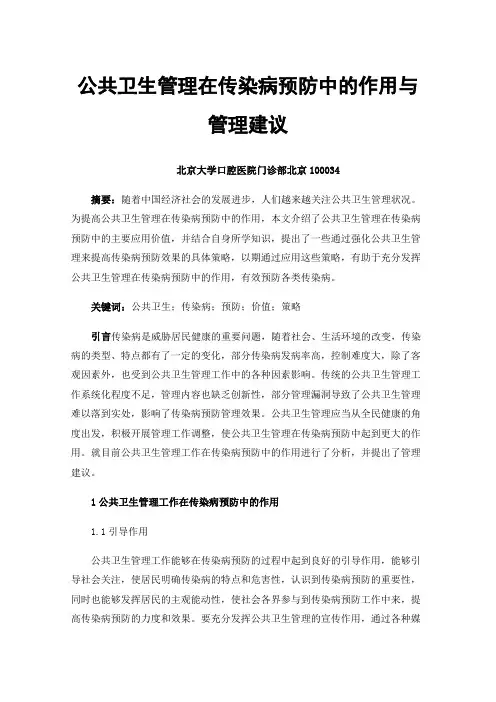 公共卫生管理在传染病预防中的作用与管理建议

北京大学口腔医院门诊部北京 100034

摘要：随着中国经济社会的发展进步，人们越来越关注公共卫生管理状况。为提高公共卫生管理在传染病预防中的作用，本文介绍了公共卫生管理在传染病预防中的主要应用价值，并结合自身所学知识，提出了一些通过强化公共卫生管理来提高传染病预防效果的具体策略，以期通过应用这些策略，有助于充分发挥公共卫生管理在传染病预防中的作用，有效预防各类传染病。

关键词：公共卫生；传染病；预防；价值；策略

引言传染病是威胁居民健康的重要问题，随着社会、生活环境的改变，传染病的类型、特点都有了一定的变化，部分传染病发病率高，控制难度大，除了客观因素外，也受到公共卫生管理工作中的各种因素影响。传统的公共卫生管理工作系统化程度不足，管理内容也缺乏创新性，部分管理漏洞导致了公共卫生管理难以落到实处，影响了传染病预防管理效果。公共卫生管理应当从全民健康的角度出发，积极开展管理工作调整，使公共卫生管理在传染病预防中起到更大的作用。就目前公共卫生管理工作在传染病预防中的作用进行了分析，并提出了管理建议。

1 公共卫生管理工作在传染病预防中的作用

1.1 引导作用

公共卫生管理工作能够在传染病预防的过程中起到良好的引导作用，能够引导社会关注，使居民明确传染病的特点和危害性，认识到传染病预防的重要性，同时也能够发挥居民的主观能动性，使社会各界参与到传染病预防工作中来，提高传染病预防的力度和效果。要充分发挥公共卫生管理的宣传作用，通过各种媒